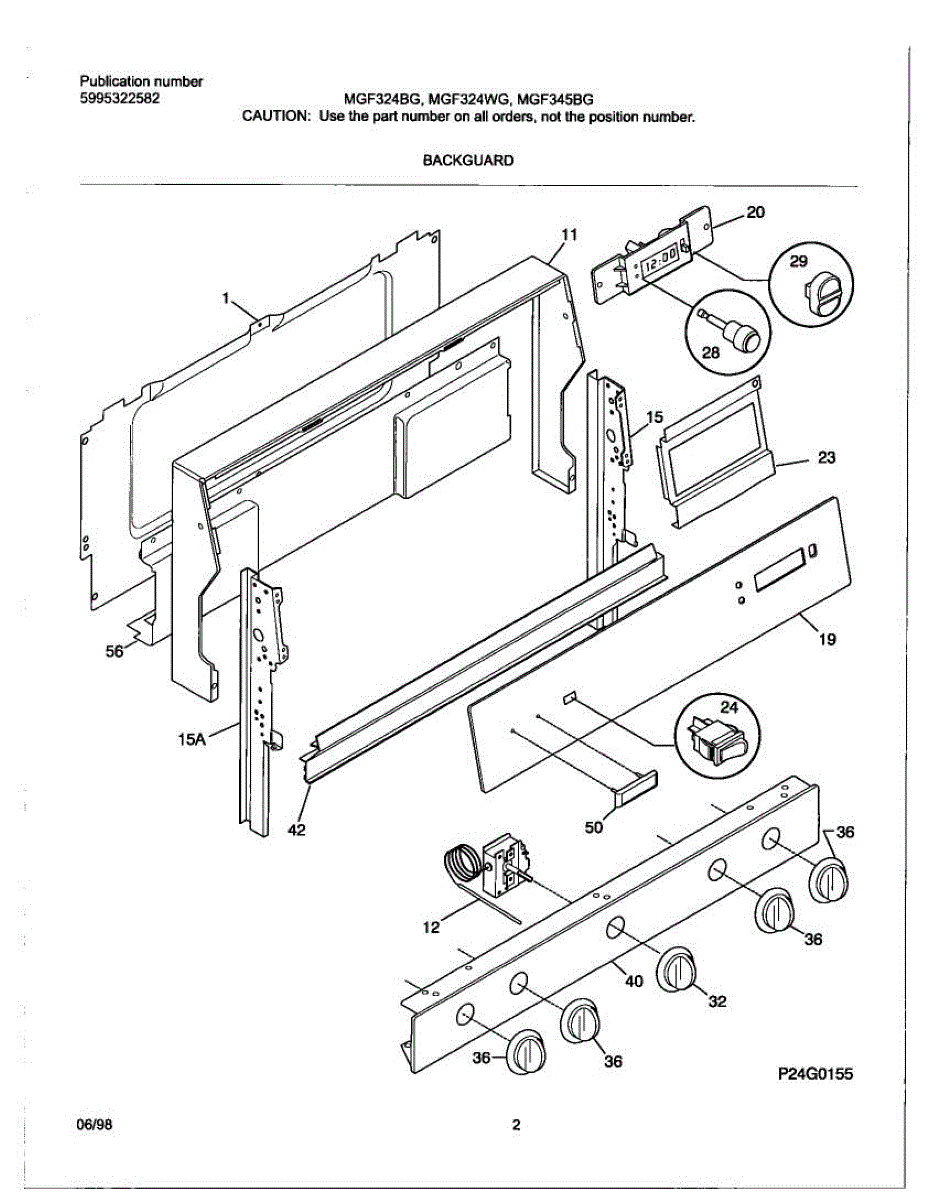 Publication number
5995322582

MGF324BG, MGF324WG, MGF345BG
CAUTION: Use the part number on all orders, not the position number.

BACKGUARD

1
11
20
12:00
29
28
15
23
19
56
15A
42
24
50
36
12
36
40
32
36
36
P24G0155

06/98

2